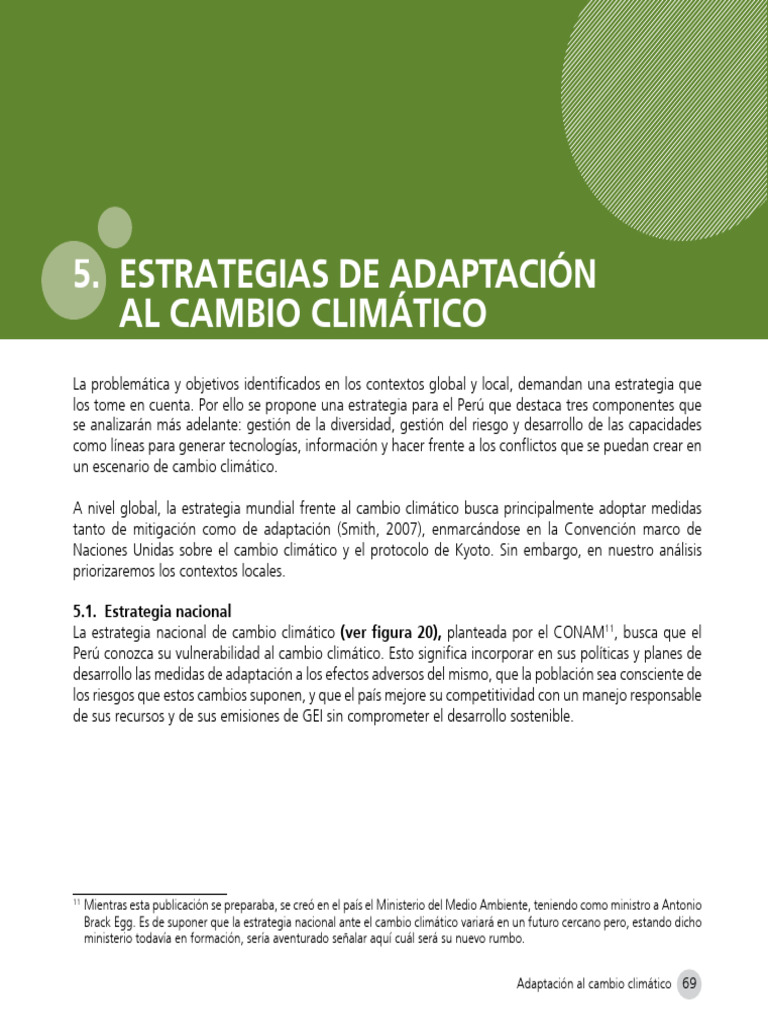 5. ESTRATEGIAS DE ADAPTACIÓN AL CAMBIO CLIMÁTICO

La problemática y objetivos identificados en los contextos global y local, demandan una estrategia que los tome en cuenta. Por ello se propone una estrategia para el Perú que destaca tres componentes que se analizarán más adelante: gestión de la diversidad, gestión del riesgo y desarrollo de las capacidades como líneas para generar tecnologías, información y hacer frente a los conflictos que se puedan crear en un escenario de cambio climático.

A nivel global, la estrategia mundial frente al cambio climático busca principalmente adoptar medidas tanto de mitigación como de adaptación (Smith, 2007), enmarcándose en la Convención marco de Naciones Unidas sobre el cambio climático y el protocolo de Kyoto. Sin embargo, en nuestro análisis priorizaremos los contextos locales.

5.1. Estrategia nacional
La estrategia nacional de cambio climático (ver figura 20), planteada por el CONAM$^{11}$, busca que el Perú conozca su vulnerabilidad al cambio climático. Esto significa incorporar en sus políticas y planes de desarrollo las medidas de adaptación a los efectos adversos del mismo, que la población sea consciente de los riesgos que estos cambios suponen, y que el país mejore su competitividad con un manejo responsable de sus recursos y de sus emisiones de GEI sin comprometer el desarrollo sostenible.

$^{11}$ Mientras esta publicación se preparaba, se creó en el país el Ministerio del Medio Ambiente, teniendo como ministro a Antonio Brack Egg. Es de suponer que la estrategia nacional ante el cambio climático variará en un futuro cercano pero, estando dicho ministerio todavía en formación, sería aventurado señalar aquí cuál será su nuevo rumbo.

Adaptación al cambio climático 69